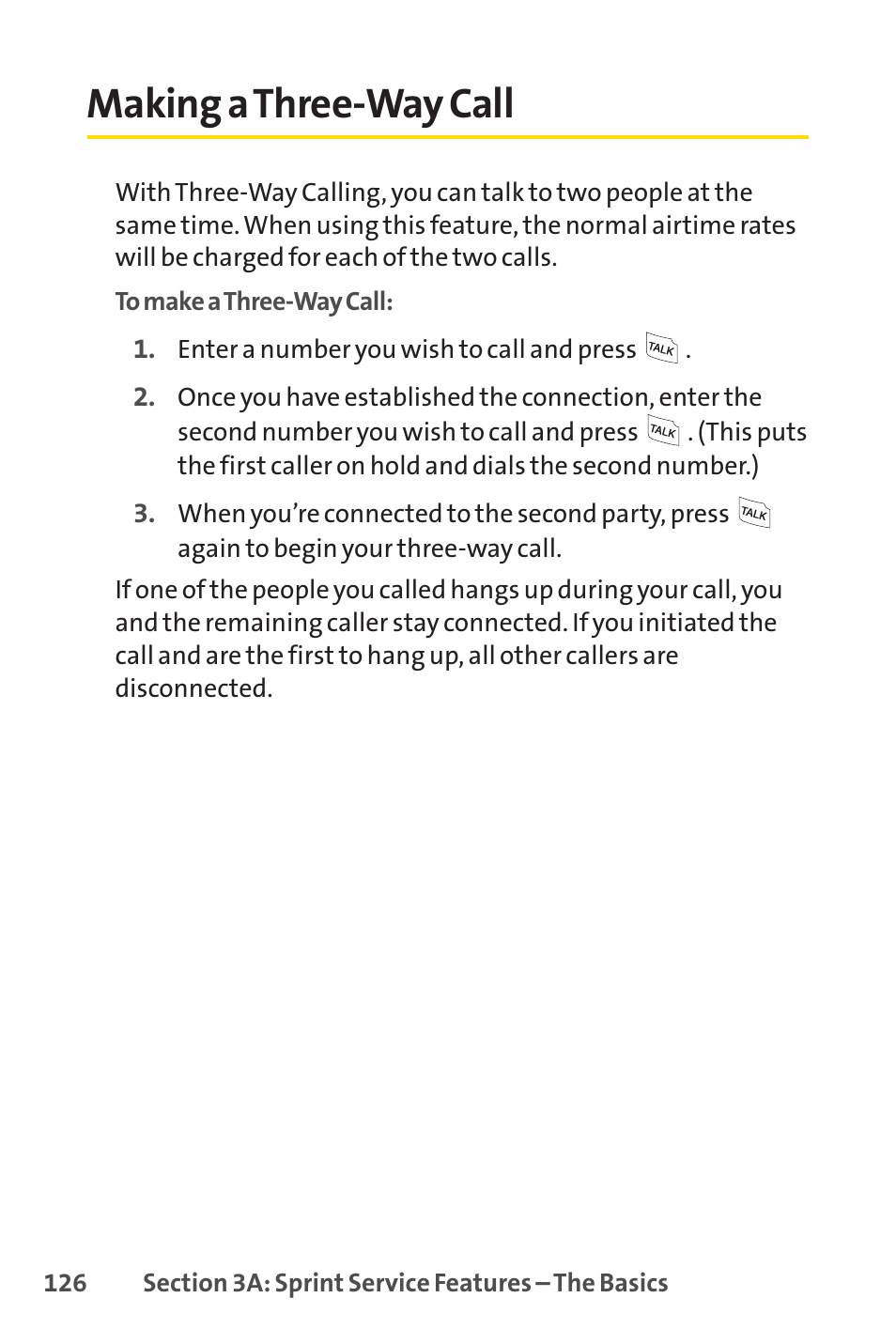 Making a Three-Way Call

With Three-Way Calling, you can talk to two people at the same time. When using this feature, the normal airtime rates will be charged for each of the two calls.

To make a Three-Way Call:

1. Enter a number you wish to call and press TALK .

2. Once you have established the connection, enter the second number you wish to call and press TALK . (This puts the first caller on hold and dials the second number.)

3. When you're connected to the second party, press TALK again to begin your three-way call.

If one of the people you called hangs up during your call, you and the remaining caller stay connected. If you initiated the call and are the first to hang up, all other callers are disconnected.

126 Section 3A: Sprint Service Features – The Basics